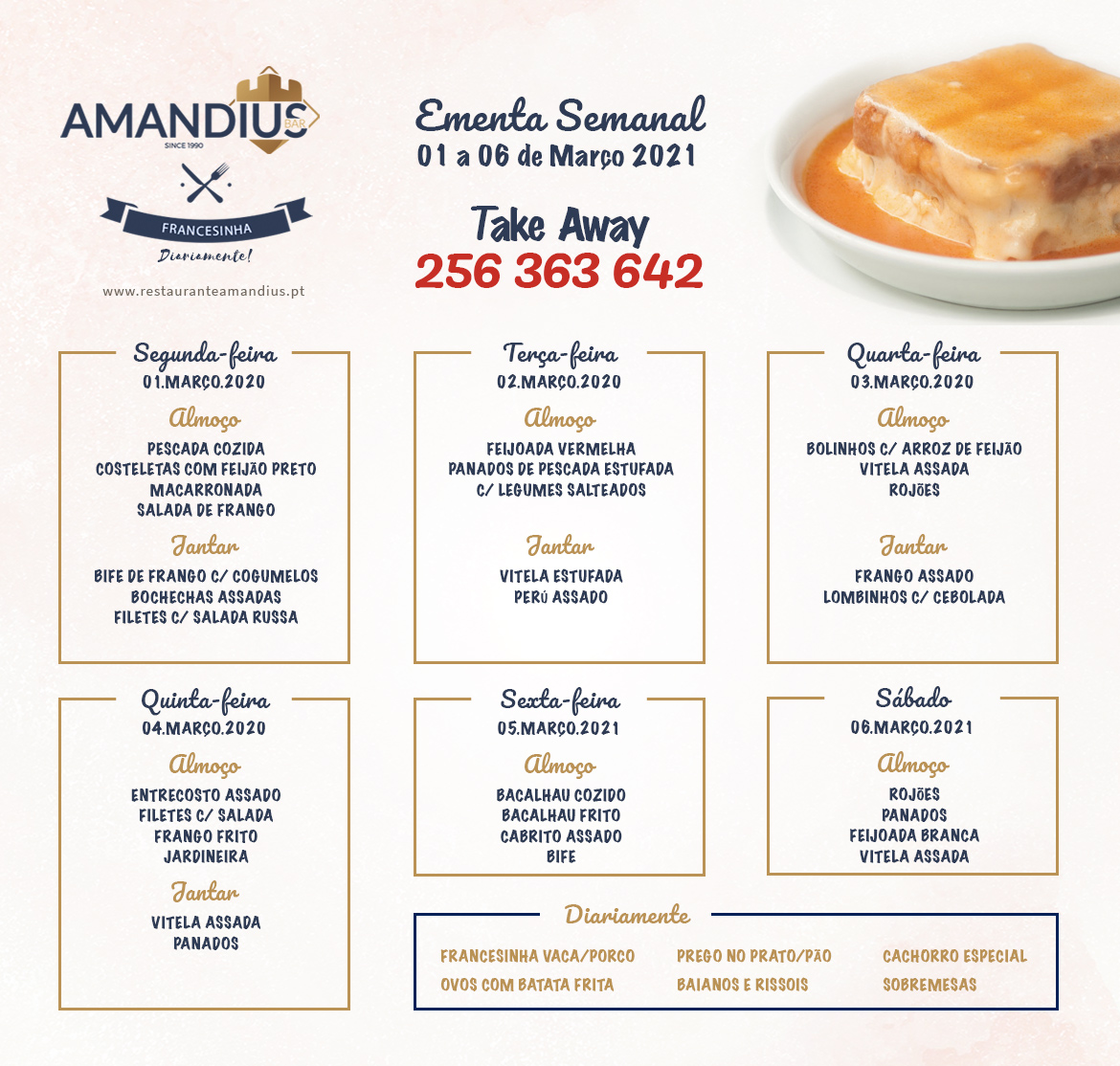 AMANDIUS BAR
SINCE 1990
FRANCESINHA
Diariamente!
www.restauranteamandius.pt

Ementa Semanal
01 a 06 de Março 2021

Take Away
256 363 642

Segunda-feira
01.MARÇO.2020
Almoço
PESCADA COZIDA
COSTELETAS COM FEIJÃO PRETO
MACARRONADA
SALADA DE FRANGO
Jantar
BIFE DE FRANGO C/ COGUMELOS
BOCHECHAS ASSADAS
FILETES C/ SALADA RUSSA

Terça-feira
02.MARÇO.2020
Almoço
FEIJOADA VERMELHA
PANADOS DE PESCADA ESTUFADA
C/ LEGUMES SALTEADOS
Jantar
VITELA ESTUFADA
PERÚ ASSADO

Quarta-feira
03.MARÇO.2020
Almoço
BOLINHOS C/ ARROZ DE FEIJÃO
VITELA ASSADA
ROJÕES
Jantar
FRANGO ASSADO
LOMBINHOS C/ CEBOLADA

Quinta-feira
04.MARÇO.2020
Almoço
ENTRECOSTO ASSADO
FILETES C/ SALADA
FRANGO FRITO
JARDINEIRA
Jantar
VITELA ASSADA
PANADOS

Sexta-feira
05.MARÇO.2021
Almoço
BACALHAU COZIDO
BACALHAU FRITO
CABRITO ASSADO
BIFE

Sábado
06.MARÇO.2021
Almoço
ROJÕES
PANADOS
FEIJOADA BRANCA
VITELA ASSADA

Diariamente
FRANCESINHA VACA/PORCO
OVOS COM BATATA FRITA
PREGO NO PRATO/PÃO
BAIANOS E RISSOIS
CACHORRO ESPECIAL
SOBREMESAS